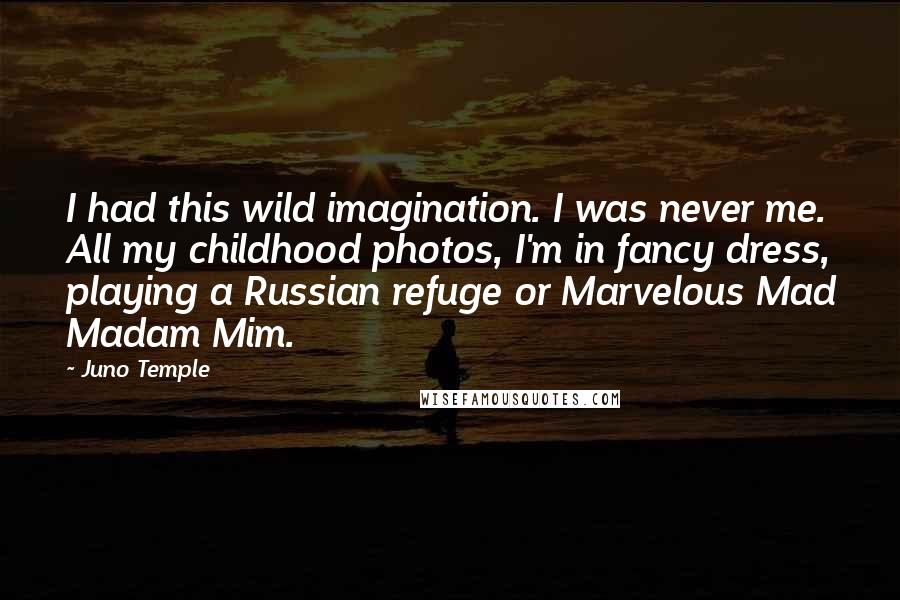 I had this wild imagination. I was never me. All my childhood photos, I'm in fancy dress, playing a Russian refuge or Marvelous Mad Madam Mim.

~ Juno Temple

WISEFAMOUSQUOTES.COM